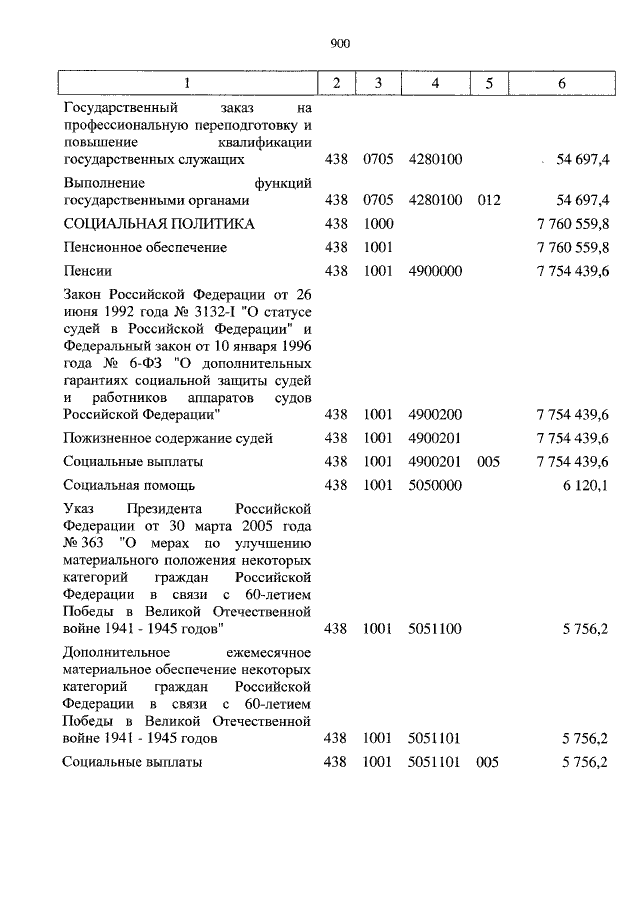 900

| 1 | 2 | 3 | 4 | 5 | 6 |
|---|---|---|---|---|---|
| Государственный заказ на профессиональную переподготовку и повышение квалификации государственных служащих | 438 | 0705 | 4280100 | | 54 697,4 |
| Выполнение функций государственными органами | 438 | 0705 | 4280100 | 012 | 54 697,4 |
| СОЦИАЛЬНАЯ ПОЛИТИКА | 438 | 1000 | | | 7 760 559,8 |
| Пенсионное обеспечение | 438 | 1001 | | | 7 760 559,8 |
| Пенсии | 438 | 1001 | 4900000 | | 7 754 439,6 |
| Закон Российской Федерации от 26 июня 1992 года № 3132-I "О статусе судей в Российской Федерации" и Федеральный закон от 10 января 1996 года № 6-ФЗ "О дополнительных гарантиях социальной защиты судей и работников аппаратов судов Российской Федерации" | 438 | 1001 | 4900200 | | 7 754 439,6 |
| Пожизненное содержание судей | 438 | 1001 | 4900201 | | 7 754 439,6 |
| Социальные выплаты | 438 | 1001 | 4900201 | 005 | 7 754 439,6 |
| Социальная помощь | 438 | 1001 | 5050000 | | 6 120,1 |
| Указ Президента Российской Федерации от 30 марта 2005 года № 363 "О мерах по улучшению материального положения некоторых категорий граждан Российской Федерации в связи с 60-летием Победы в Великой Отечественной войне 1941 - 1945 годов" | 438 | 1001 | 5051100 | | 5 756,2 |
| Дополнительное ежемесячное материальное обеспечение некоторых категорий граждан Российской Федерации в связи с 60-летием Победы в Великой Отечественной войне 1941 - 1945 годов | 438 | 1001 | 5051101 | | 5 756,2 |
| Социальные выплаты | 438 | 1001 | 5051101 | 005 | 5 756,2 |